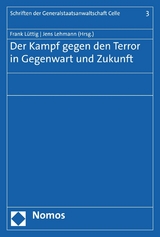 Schriften der Generalstaatsanwaltschaft Celle 3

Frank Lüttig | Jens Lehmann (Hrsg.)

Der Kampf gegen den Terror in Gegenwart und Zukunft

Nomos